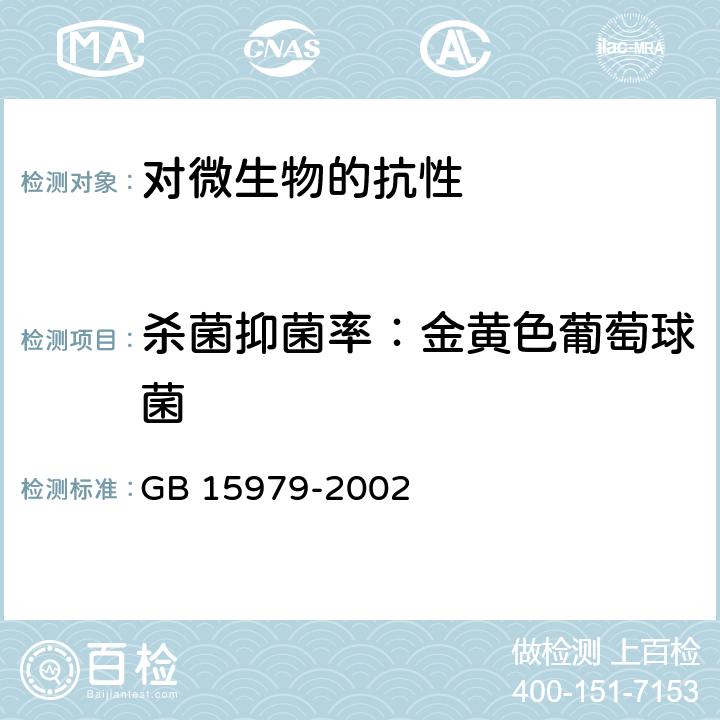 MA CNAS AC ilac-MRA

检测对象： 对微生物的抗性

检测项目： 杀菌抑菌率：金黄色葡萄球菌

检测标准： GB 15979-2002

百检 Baijiantest.com

做检测 上百检
400-151-7153